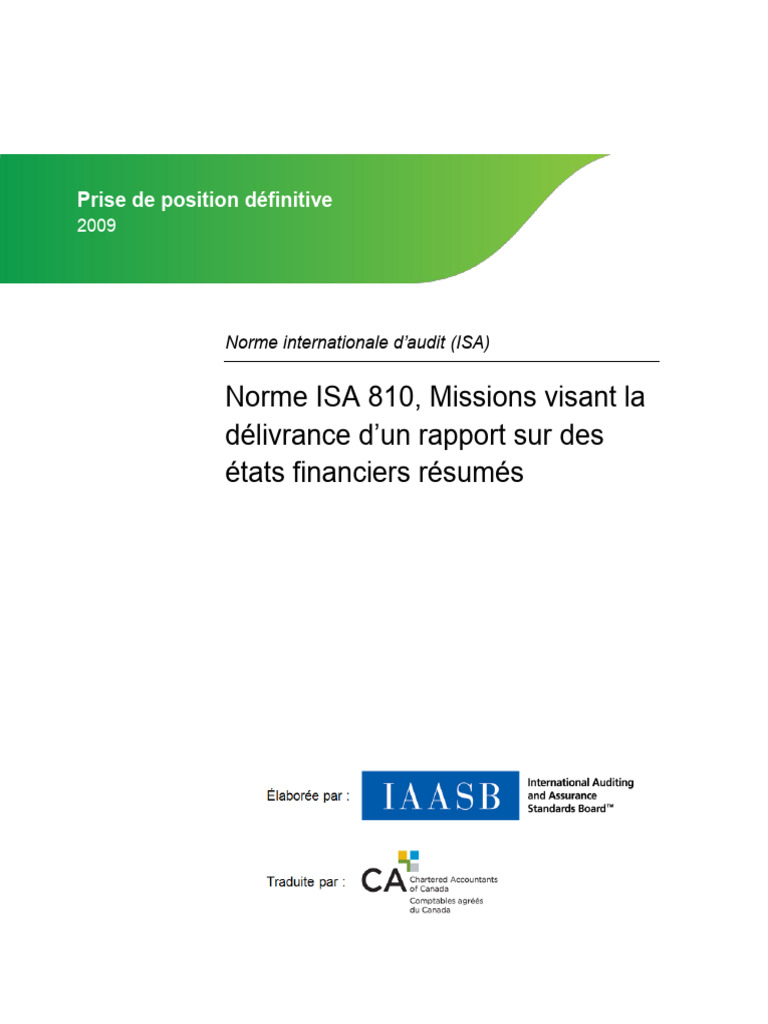 Prise de position définitive
2009

Norme internationale d'audit (ISA)

Norme ISA 810, Missions visant la délivrance d'un rapport sur des états financiers résumés

Élaborée par : IAASB International Auditing and Assurance Standards Board™

Traduite par : CA Chartered Accountants of Canada Comptables agréés du Canada